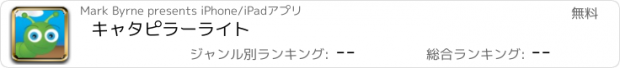 Mark Byrne presents iPhone/iPadアプリ

無料

キャタピラーライト

ジャンル別ランキング: --

総合ランキング: --